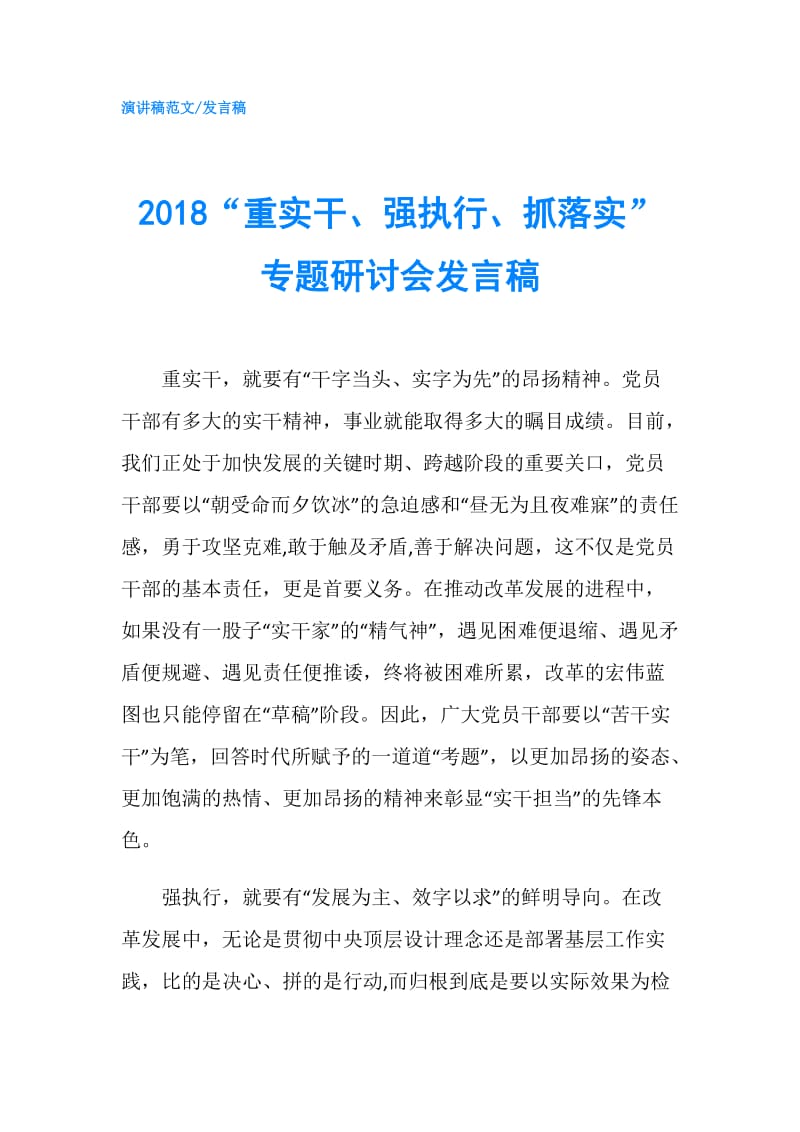 演讲稿范文/发言稿

2018“重实干、强执行、抓落实”专题研讨会发言稿

重实干，就要有“干字当头、实字为先”的昂扬精神。党员干部有多大的实干精神，事业就能取得多大的瞩目成绩。目前，我们正处于加快发展的关键时期、跨越阶段的重要关口，党员干部要以“朝受命而夕饮冰”的急迫感和“昼无为且夜难寐”的责任感，勇于攻坚克难,敢于触及矛盾,善于解决问题，这不仅是党员干部的基本责任，更是首要义务。在推动改革发展的进程中，如果没有一股子“实干家”的“精气神”，遇见困难便退缩、遇见矛盾便规避、遇见责任便推诿，终将被困难所累，改革的宏伟蓝图也只能停留在“草稿”阶段。因此，广大党员干部要以“苦干实干”为笔，回答时代所赋予的一道道“考题”，以更加昂扬的姿态、更加饱满的热情、更加昂扬的精神来彰显“实干担当”的先锋本色。

强执行，就要有“发展为主、效字以求”的鲜明导向。在改革发展中，无论是贯彻中央顶层设计理念还是部署基层工作实践，比的是决心、拼的是行动,而归根到底是要以实际效果为检